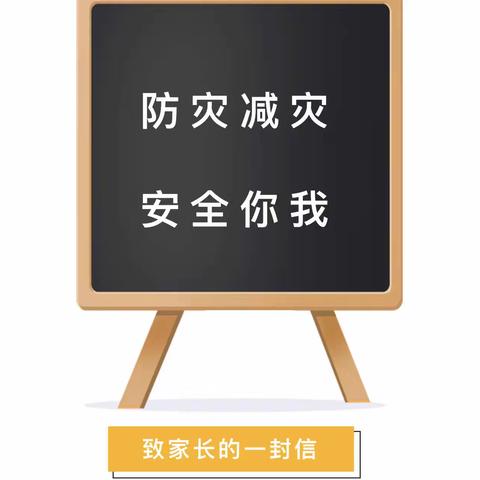 防灾减灾

安全你我

致家长的一封信